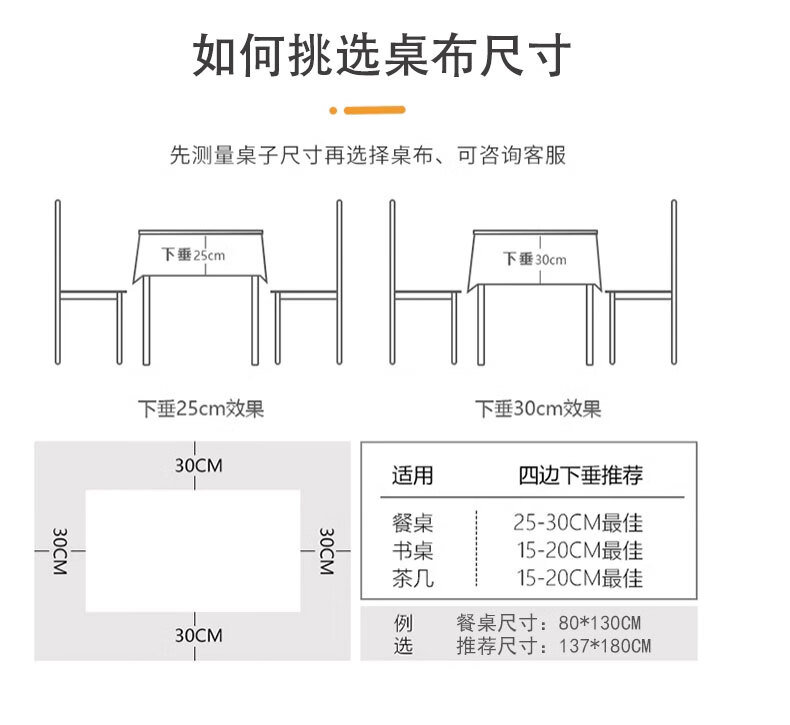 如何挑选桌布尺寸

先测量桌子尺寸再选择桌布、可咨询客服

下垂25cm

下垂30cm

下垂25cm效果

下垂30cm效果

30CM

30CM

30CM

30CM

| 适用 | 四边下垂推荐 |
|---|---|
| 餐桌 | 25-30CM最佳 |
| 书桌 | 15-20CM最佳 |
| 茶几 | 15-20CM最佳 |

例 餐桌尺寸：80*130CM
选 推荐尺寸：137*180CM